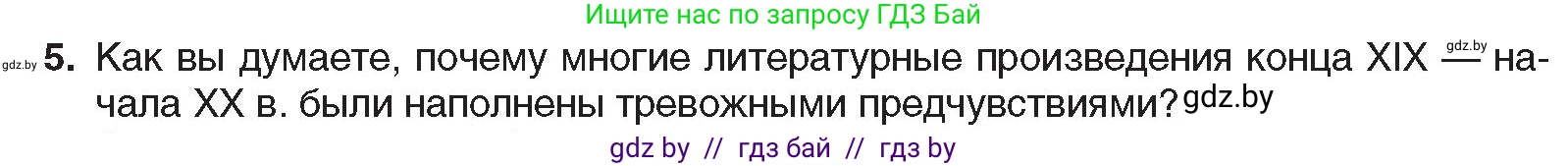 Ищите нас по запросу ГДЗ Бай

gdz.by 5. Как вы думаете, почему многие литературные произведения конца XIX gdz.by — начала XX в. были наполнены тревожными предчувствиями? gdz.by

gdz by // гдз бай // гдз by